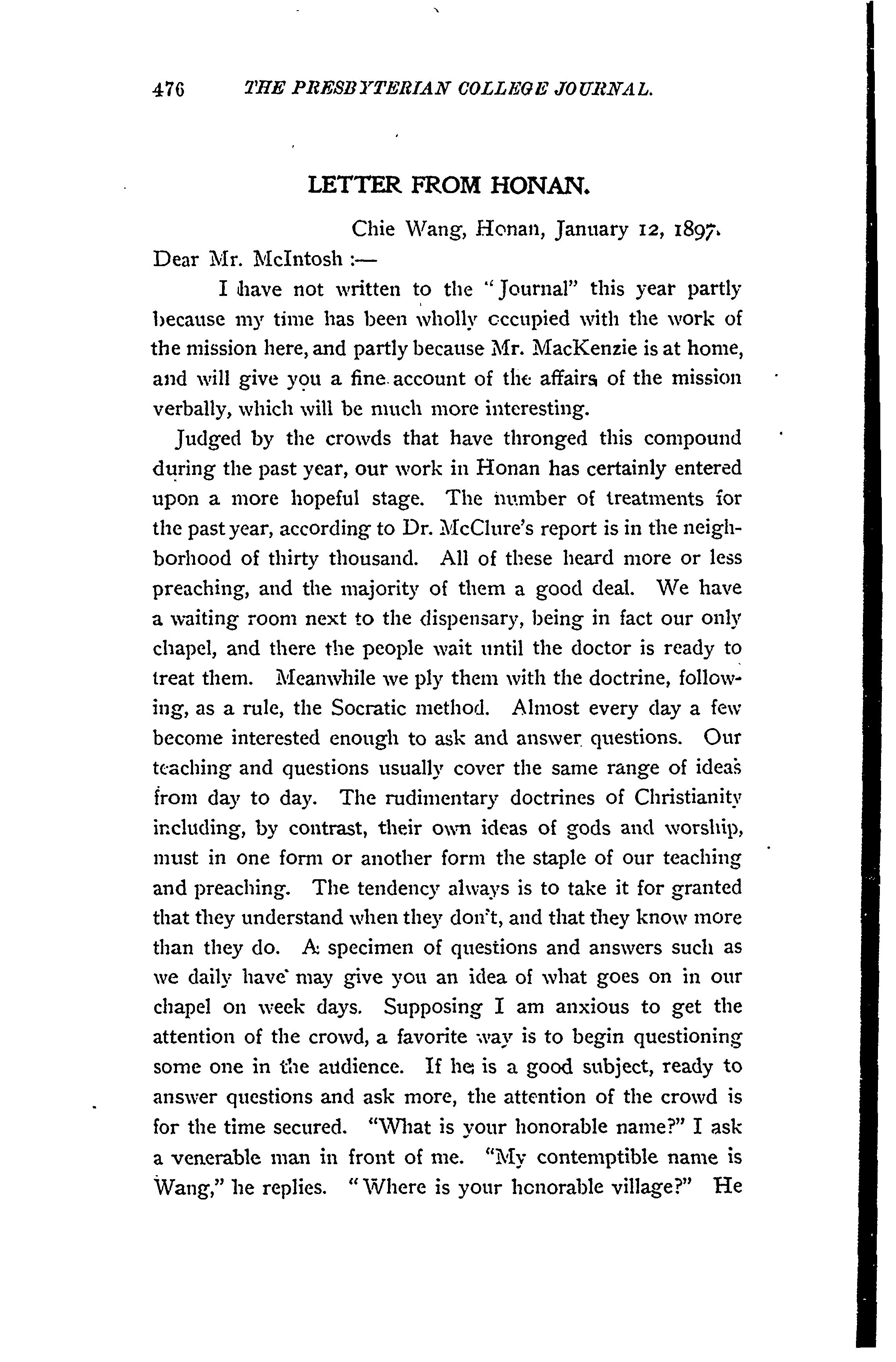 476 THE PRESBYTERIAN COLLEGE JOURNAL.

LETTER FROM HONAN.

Chie Wang, Honan, January 12, 1897.

Dear Mr. McIntosh :—

I have not written to the "Journal" this year partly because my time has been wholly occupied with the work of the mission here, and partly because Mr. MacKenzie is at home, and will give you a fine account of the affairs of the mission verbally, which will be much more interesting.

Judged by the crowds that have thronged this compound during the past year, our work in Honan has certainly entered upon a more hopeful stage. The number of treatments for the past year, according to Dr. McClure's report is in the neighborhood of thirty thousand. All of these heard more or less preaching, and the majority of them a good deal. We have a waiting room next to the dispensary, being in fact our only chapel, and there the people wait until the doctor is ready to treat them. Meanwhile we ply them with the doctrine, following, as a rule, the Socratic method. Almost every day a few become interested enough to ask and answer questions. Our teaching and questions usually cover the same range of ideas from day to day. The rudimentary doctrines of Christianity including, by contrast, their own ideas of gods and worship, must in one form or another form the staple of our teaching and preaching. The tendency always is to take it for granted that they understand when they don't, and that they know more than they do. A specimen of questions and answers such as we daily have may give you an idea of what goes on in our chapel on week days. Supposing I am anxious to get the attention of the crowd, a favorite way is to begin questioning some one in the audience. If he is a good subject, ready to answer questions and ask more, the attention of the crowd is for the time secured. "What is your honorable name?" I ask a venerable man in front of me. "My contemptible name is Wang," he replies. "Where is your honorable village?" He